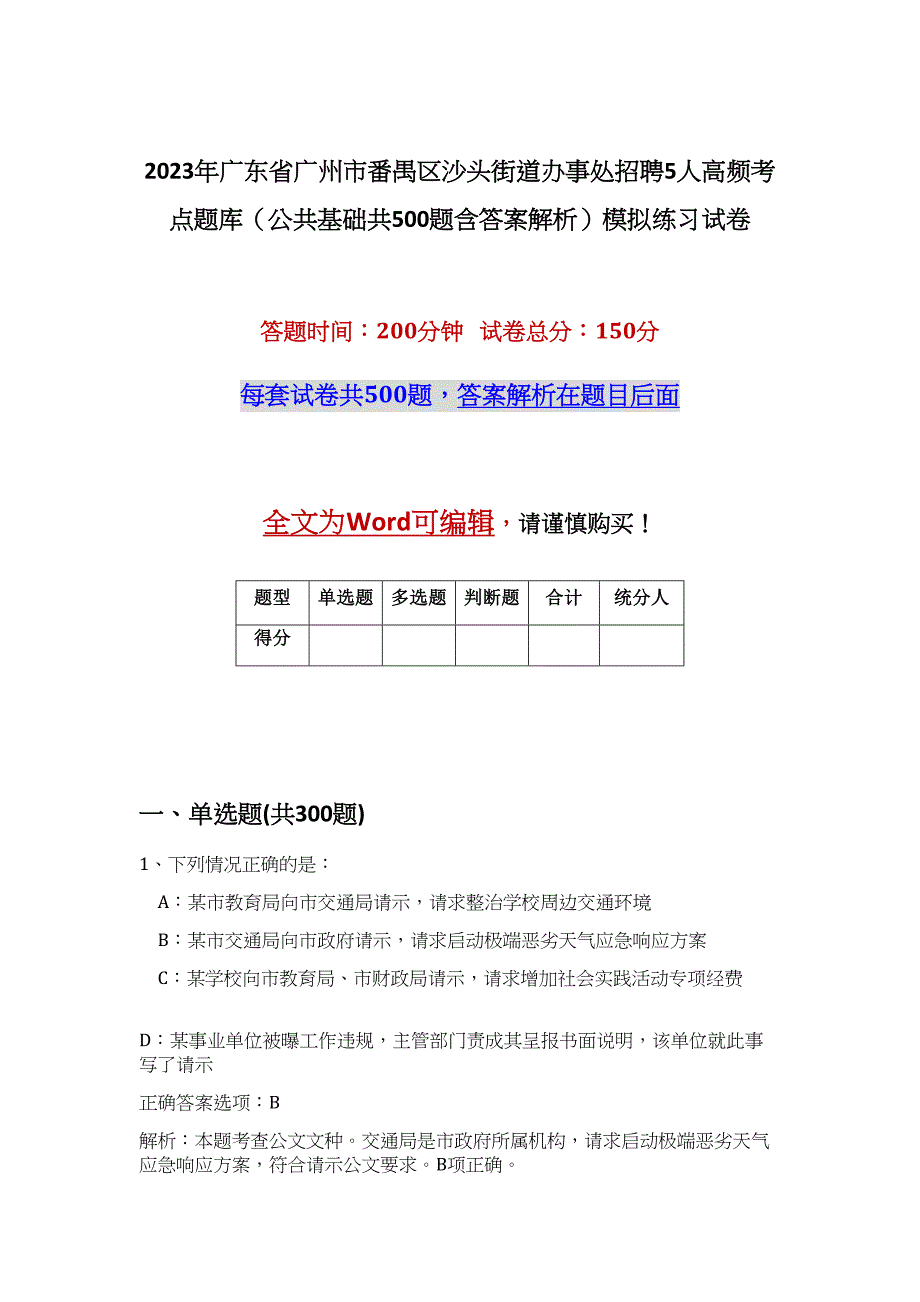 2023年广东省广州市番禺区沙头街道办事处招聘5人高频考点题库（公共基础共500题含答案解析）模拟练习试卷

答题时间：200分钟 试卷总分：150分

每套试卷共500题，答案解析在题目后面

全文为Word可编辑，请谨慎购买！

| 题型 | 单选题 | 多选题 | 判断题 | 合计 | 统分人 |
|---|---|---|---|---|---|
| 得分 | | | | | |

一、单选题(共300题)

1、下列情况正确的是：

A：某市教育局向市交通局请示，请求整治学校周边交通环境

B：某市交通局向市政府请示，请求启动极端恶劣天气应急响应方案

C：某学校向市教育局、市财政局请示，请求增加社会实践活动专项经费

D：某事业单位被曝工作违规，主管部门责成其呈报书面说明，该单位就此事写了请示

正确答案选项：B

解析：本题考查公文文种。交通局是市政府所属机构，请求启动极端恶劣天气应急响应方案，符合请示公文要求。B项正确。